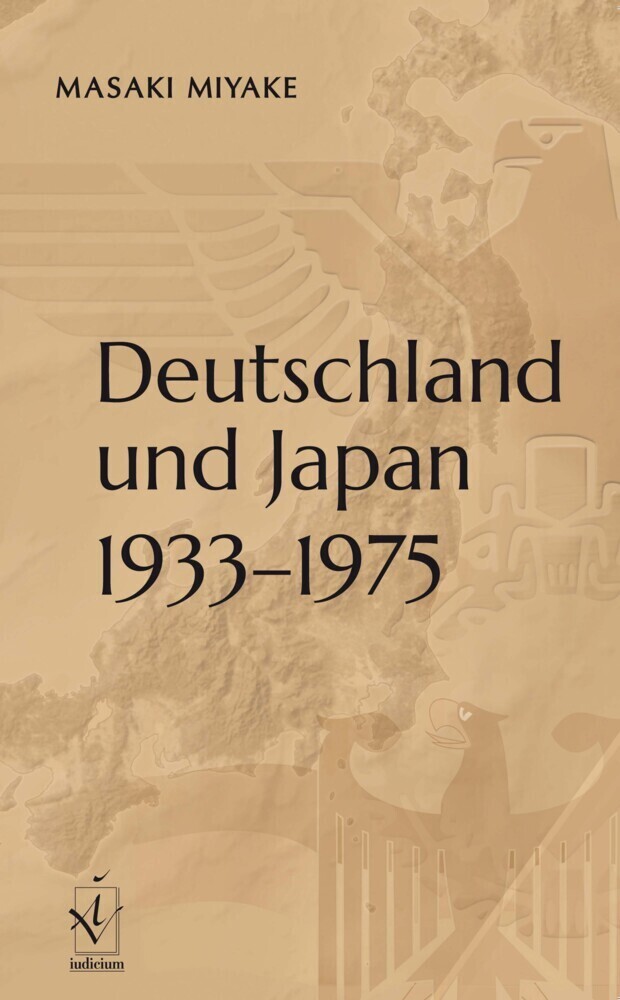 MASAKI MIYAKE

Deutschland und Japan 1933–1975

iudicium